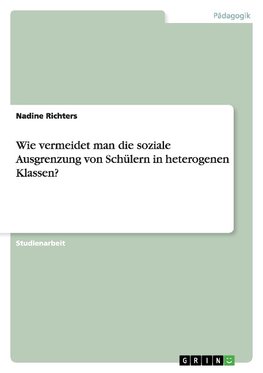 Pädagogik

Nadine Richters

Wie vermeidet man die soziale Ausgrenzung von Schülern in heterogenen Klassen?

Studienarbeit

GRIN